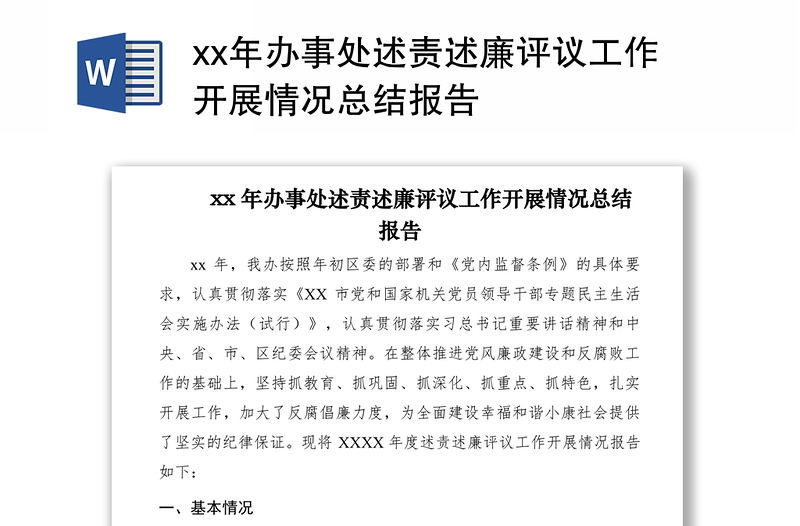 W

xx年办事处述责述廉评议工作开展情况总结报告

xx 年办事处述责述廉评议工作开展情况总结报告

xx 年，我办按照年初区委的部署和《党内监督条例》的具体要求，认真贯彻落实《XX 市党和国家机关党员领导干部专题民主生活会实施办法（试行）》，认真贯彻落实习总书记重要讲话精神和中央、省、市、区纪委会议精神。在整体推进党风廉政建设和反腐败工作的基础上，坚持抓教育、抓巩固、抓深化、抓重点、抓特色，扎实开展工作，加大了反腐倡廉力度，为全面建设幸福和谐小康社会提供了坚实的纪律保证。现将 XXXX 年度述责述廉评议工作开展情况报告如下：

一、基本情况